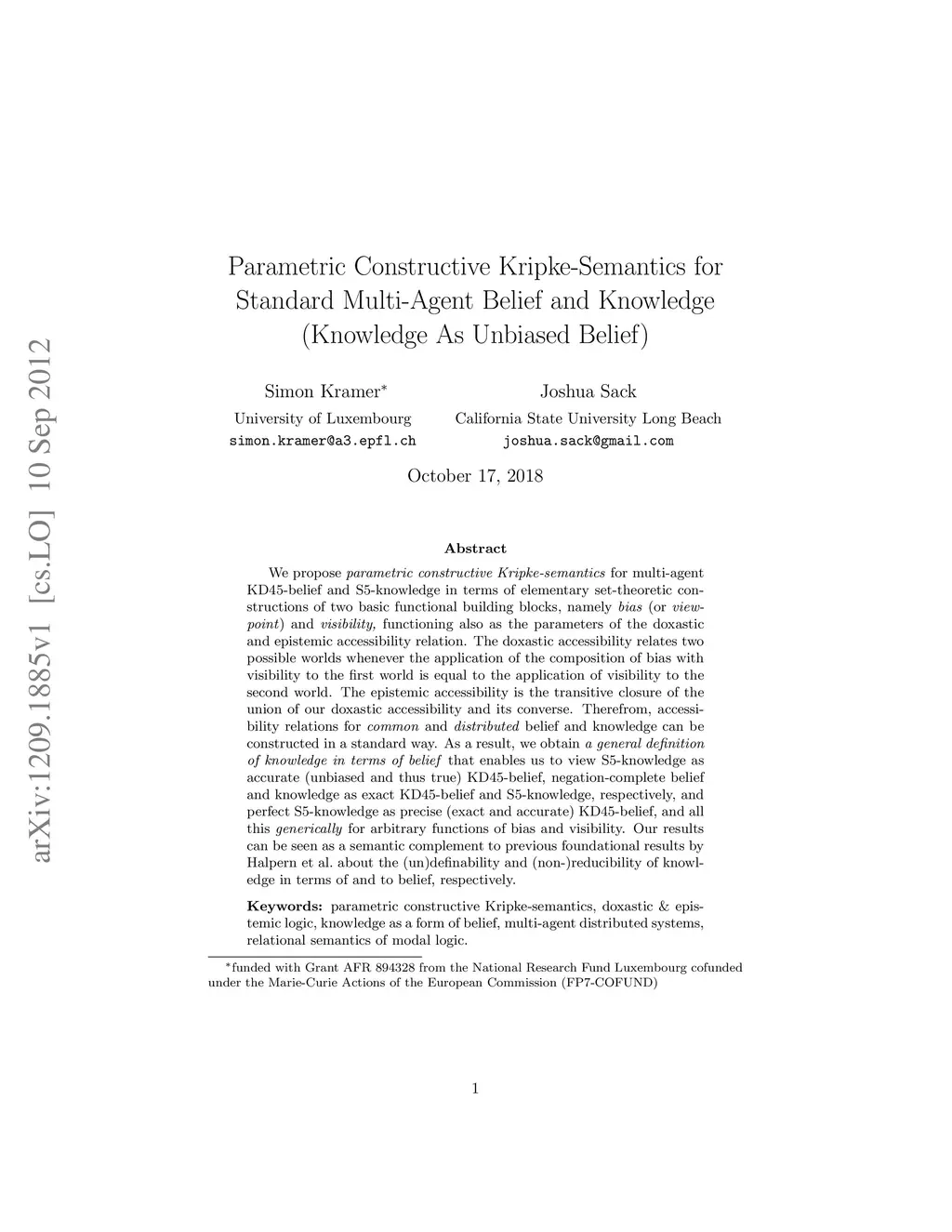 arXiv:1209.1885v1 [cs.LO] 10 Sep 2012

Parametric Constructive Kripke-Semantics for Standard Multi-Agent Belief and Knowledge (Knowledge As Unbiased Belief)

Simon Kramer*
University of Luxembourg
simon.kramer@a3.epfl.ch

Joshua Sack
California State University Long Beach
joshua.sack@gmail.com

October 17, 2018

Abstract

We propose parametric constructive Kripke-semantics for multi-agent KD45-belief and S5-knowledge in terms of elementary set-theoretic constructions of two basic functional building blocks, namely bias (or viewpoint) and visibility, functioning also as the parameters of the doxastic and epistemic accessibility relation. The doxastic accessibility relates two possible worlds whenever the application of the composition of bias with visibility to the first world is equal to the application of visibility to the second world. The epistemic accessibility is the transitive closure of the union of our doxastic accessibility and its converse. Therefrom, accessibility relations for common and distributed belief and knowledge can be constructed in a standard way. As a result, we obtain a general definition of knowledge in terms of belief that enables us to view S5-knowledge as accurate (unbiased and thus true) KD45-belief, negation-complete belief and knowledge as exact KD45-belief and S5-knowledge, respectively, and perfect S5-knowledge as precise (exact and accurate) KD45-belief, and all this generically for arbitrary functions of bias and visibility. Our results can be seen as a semantic complement to previous foundational results by Halpern et al. about the (un)definability and (non-)reducibility of knowledge in terms of and to belief, respectively.

Keywords: parametric constructive Kripke-semantics, doxastic & epistemic logic, knowledge as a form of belief, multi-agent distributed systems, relational semantics of modal logic.

*funded with Grant AFR 894328 from the National Research Fund Luxembourg cofunded under the Marie-Curie Actions of the European Commission (FP7-COFUND)

1